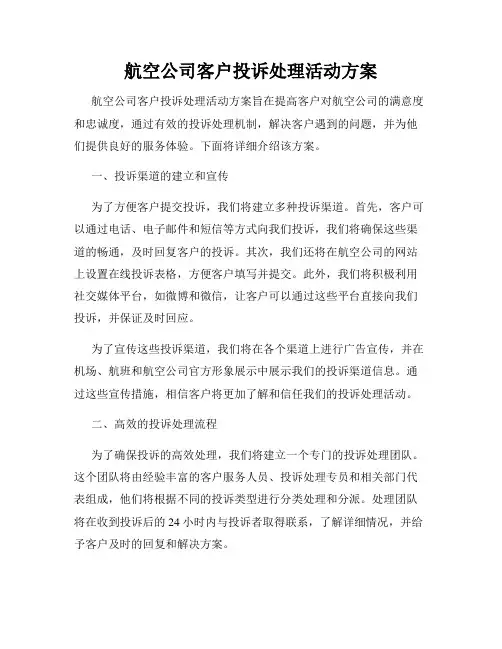 航空公司客户投诉处理活动方案

航空公司客户投诉处理活动方案旨在提高客户对航空公司的满意度和忠诚度，通过有效的投诉处理机制，解决客户遇到的问题，并为他们提供良好的服务体验。下面将详细介绍该方案。

一、投诉渠道的建立和宣传

为了方便客户提交投诉，我们将建立多种投诉渠道。首先，客户可以通过电话、电子邮件和短信等方式向我们投诉，我们将确保这些渠道的畅通，及时回复客户的投诉。其次，我们还将在航空公司的网站上设置在线投诉表格，方便客户填写并提交。此外，我们将积极利用社交媒体平台，如微博和微信，让客户可以通过这些平台直接向我们投诉，并保证及时回应。

为了宣传这些投诉渠道，我们将在各个渠道上进行广告宣传，并在机场、航班和航空公司官方形象展示中展示我们的投诉渠道信息。通过这些宣传措施，相信客户将更加了解和信任我们的投诉处理活动。

二、高效的投诉处理流程

为了确保投诉的高效处理，我们将建立一个专门的投诉处理团队。这个团队将由经验丰富的客户服务人员、投诉处理专员和相关部门代表组成，他们将根据不同的投诉类型进行分类处理和分派。处理团队将在收到投诉后的 24 小时内与投诉者取得联系，了解详细情况，并给予客户及时的回复和解决方案。